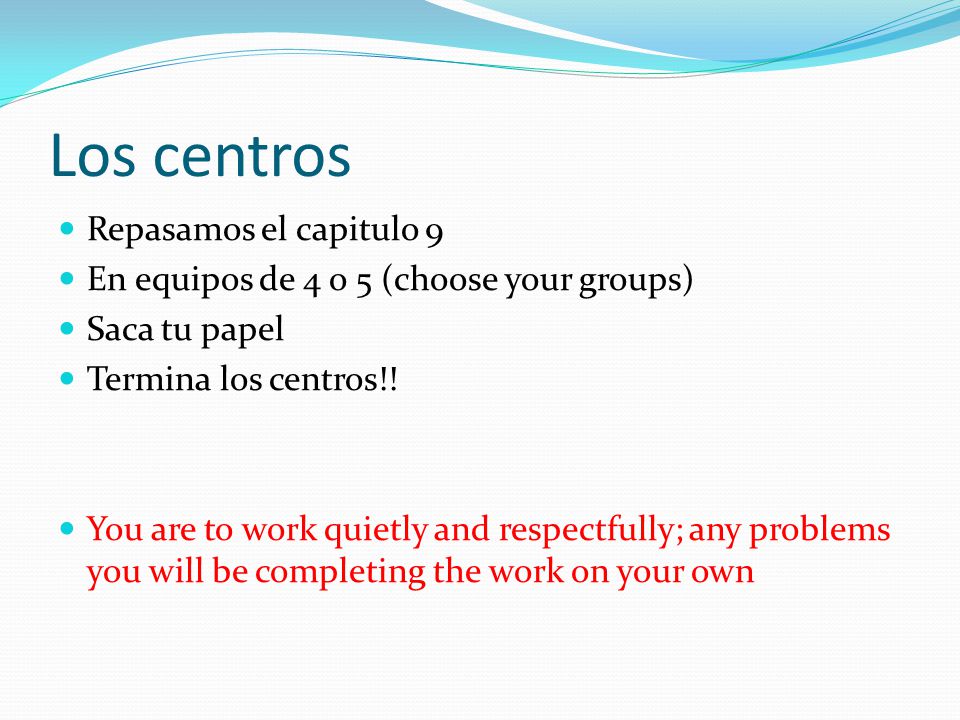 Los centros

- Repasamos el capitulo 9
- En equipos de 4 o 5 (choose your groups)
- Saca tu papel
- Termina los centros!!

- You are to work quietly and respectfully; any problems you will be completing the work on your own